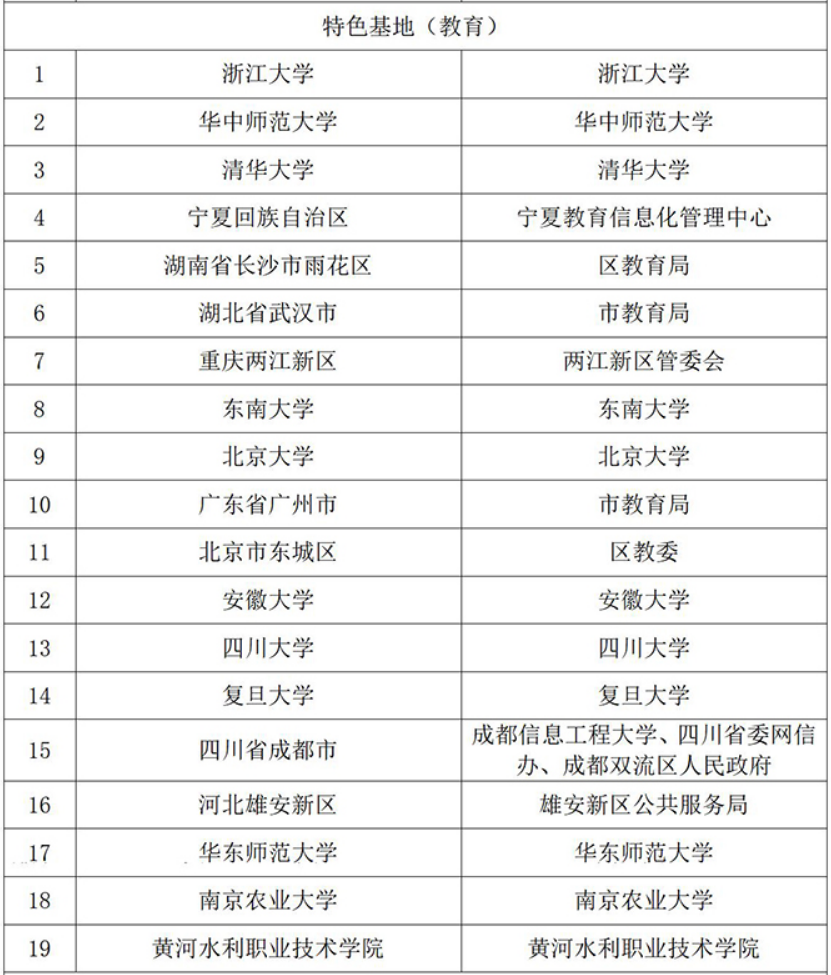 | 特色基地（教育） | | |
|---|---|---|
| 1 | 浙江大学 | 浙江大学 |
| 2 | 华中师范大学 | 华中师范大学 |
| 3 | 清华大学 | 清华大学 |
| 4 | 宁夏回族自治区 | 宁夏教育信息化管理中心 |
| 5 | 湖南省长沙市雨花区 | 区教育局 |
| 6 | 湖北省武汉市 | 市教育局 |
| 7 | 重庆两江新区 | 两江新区管委会 |
| 8 | 东南大学 | 东南大学 |
| 9 | 北京大学 | 北京大学 |
| 10 | 广东省广州市 | 市教育局 |
| 11 | 北京市东城区 | 区教委 |
| 12 | 安徽大学 | 安徽大学 |
| 13 | 四川大学 | 四川大学 |
| 14 | 复旦大学 | 复旦大学 |
| 15 | 四川省成都市 | 成都信息工程大学、四川省委网信办、成都双流区人民政府 |
| 16 | 河北雄安新区 | 雄安新区公共服务局 |
| 17 | 华东师范大学 | 华东师范大学 |
| 18 | 南京农业大学 | 南京农业大学 |
| 19 | 黄河水利职业技术学院 | 黄河水利职业技术学院 |